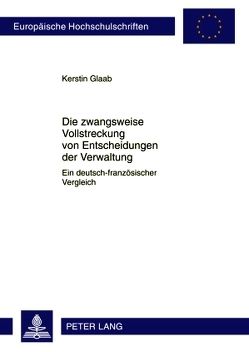 Europäische Hochschulschriften

Kerstin Glaab

Die zwangsweise Vollstreckung von Entscheidungen der Verwaltung

Ein deutsch-französischer Vergleich

PETER LANG